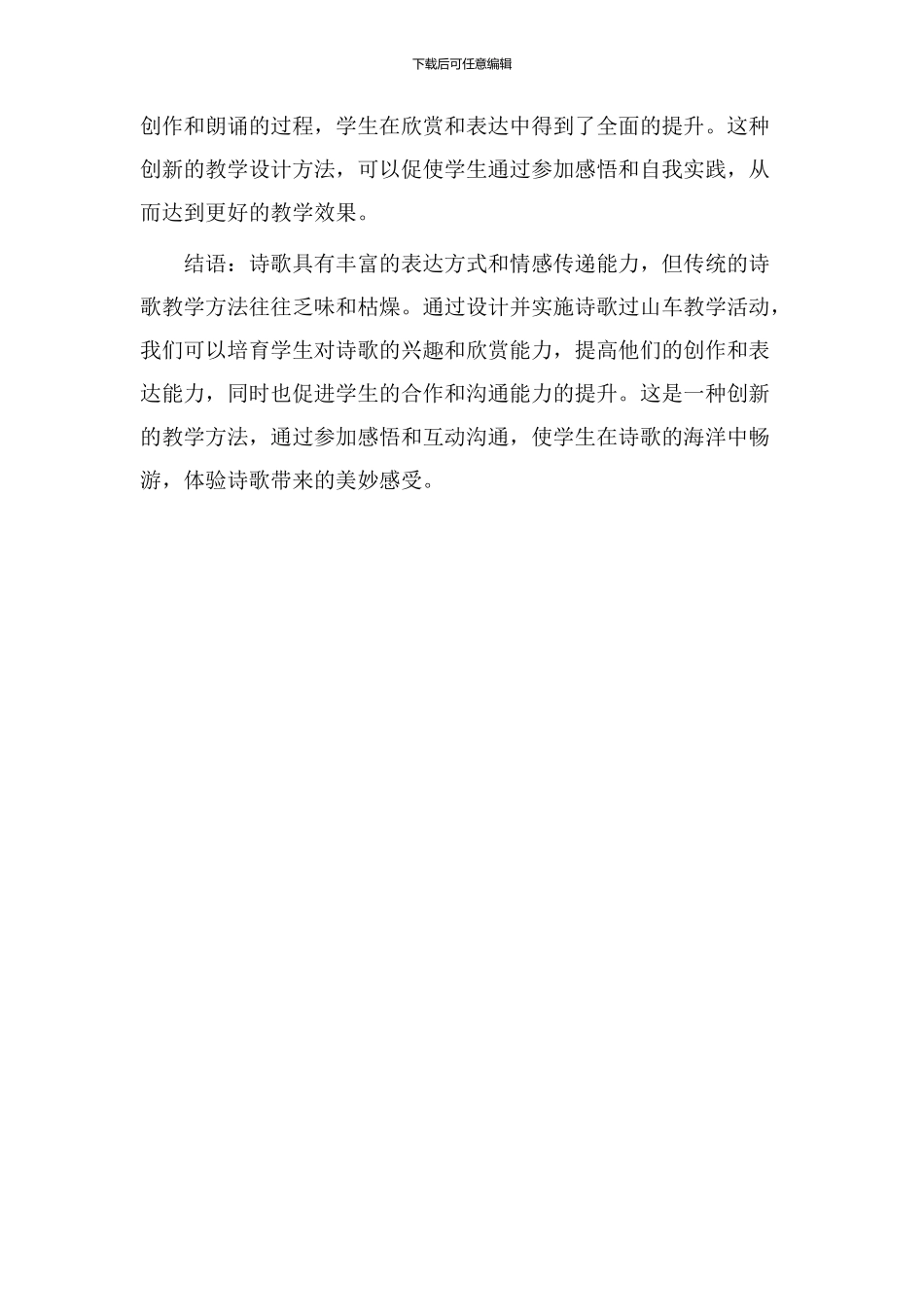 下载后可任意编辑

创作和朗诵的过程，学生在欣赏和表达中得到了全面的提升。这种创新的教学设计方法，可以促使学生通过参加感悟和自我实践，从而达到更好的教学效果。

结语：诗歌具有丰富的表达方式和情感传递能力，但传统的诗歌教学方法往往乏味和枯燥。通过设计并实施诗歌过山车教学活动，我们可以培育学生对诗歌的兴趣和欣赏能力，提高他们的创作和表达能力，同时也促进学生的合作和沟通能力的提升。这是一种创新的教学方法，通过参加感悟和互动沟通，使学生在诗歌的海洋中畅游，体验诗歌带来的美妙感受。